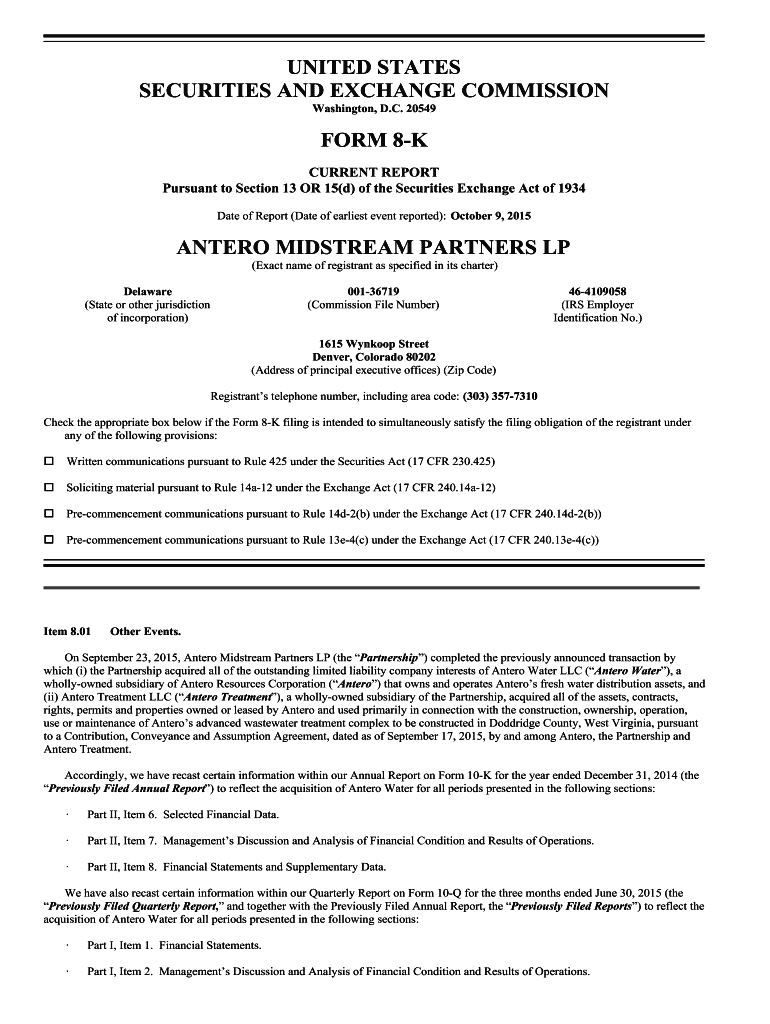 UNITED STATES
SECURITIES AND EXCHANGE COMMISSION
Washington, D.C. 20549

FORM 8-K

CURRENT REPORT
Pursuant to Section 13 OR 15(d) of the Securities Exchange Act of 1934

Date of Report (Date of earliest event reported): October 9, 2015

ANTERO MIDSTREAM PARTNERS LP
(Exact name of registrant as specified in its charter)

Delaware
(State or other jurisdiction of incorporation)

001-36719
(Commission File Number)

46-4109058
(IRS Employer Identification No.)

1615 Wynkoop Street
Denver, Colorado 80202
(Address of principal executive offices) (Zip Code)

Registrant's telephone number, including area code: (303) 357-7310

Check the appropriate box below if the Form 8-K filing is intended to simultaneously satisfy the filing obligation of the registrant under any of the following provisions:

☐ Written communications pursuant to Rule 425 under the Securities Act (17 CFR 230.425)

☐ Soliciting material pursuant to Rule 14a-12 under the Exchange Act (17 CFR 240.14a-12)

☐ Pre-commencement communications pursuant to Rule 14d-2(b) under the Exchange Act (17 CFR 240.14d-2(b))

☐ Pre-commencement communications pursuant to Rule 13e-4(c) under the Exchange Act (17 CFR 240.13e-4(c))

Item 8.01 Other Events.

On September 23, 2015, Antero Midstream Partners LP (the "Partnership") completed the previously announced transaction by which (i) the Partnership acquired all of the outstanding limited liability company interests of Antero Water LLC ("Antero Water"), a wholly-owned subsidiary of Antero Resources Corporation ("Antero") that owns and operates Antero's fresh water distribution assets, and (ii) Antero Treatment LLC ("Antero Treatment"), a wholly-owned subsidiary of the Partnership, acquired all of the assets, contracts, rights, permits and properties owned or leased by Antero and used primarily in connection with the construction, ownership, operation, use or maintenance of Antero's advanced wastewater treatment complex to be constructed in Doddridge County, West Virginia, pursuant to a Contribution, Conveyance and Assumption Agreement, dated as of September 17, 2015, by and among Antero, the Partnership and Antero Treatment.

Accordingly, we have recast certain information within our Annual Report on Form 10-K for the year ended December 31, 2014 (the "Previously Filed Annual Report") to reflect the acquisition of Antero Water for all periods presented in the following sections:

· Part II, Item 6. Selected Financial Data.

· Part II, Item 7. Management's Discussion and Analysis of Financial Condition and Results of Operations.

· Part II, Item 8. Financial Statements and Supplementary Data.

We have also recast certain information within our Quarterly Report on Form 10-Q for the three months ended June 30, 2015 (the "Previously Filed Quarterly Report," and together with the Previously Filed Annual Report, the "Previously Filed Reports") to reflect the acquisition of Antero Water for all periods presented in the following sections:

· Part I, Item 1. Financial Statements.

· Part I, Item 2. Management's Discussion and Analysis of Financial Condition and Results of Operations.